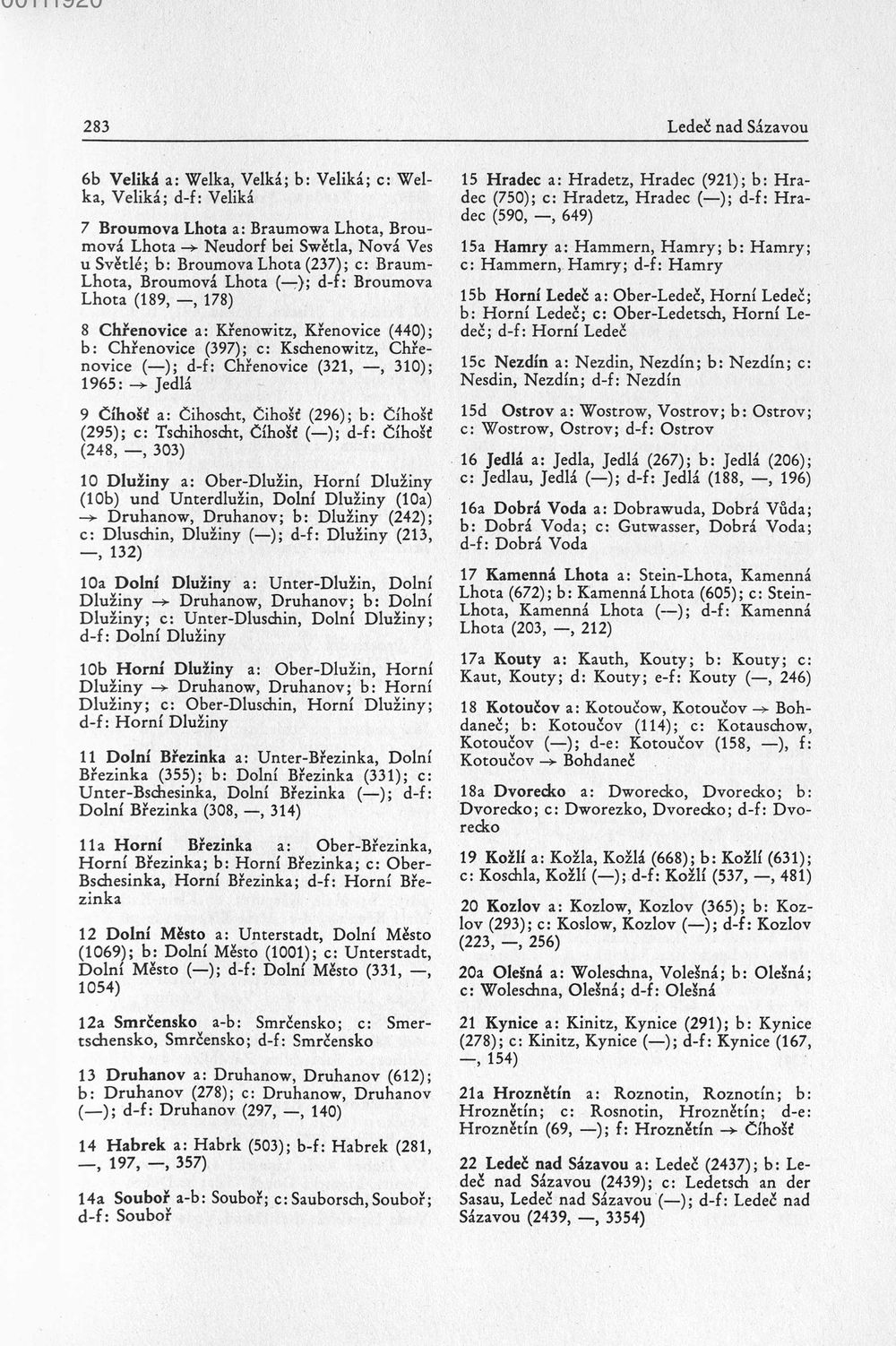 283

Ledeč nad Sázavou

6b Veliká a: Welka, Velká; b: Veliká; c: Welka, Veliká; d-f: Veliká

7 Broumova Lhota a: Braumowa Lhota, Broumová Lhota → Neudorf bei Swětla, Nová Ves u Světlé; b: Broumova Lhota (237); c: Braum-Lhota, Broumová Lhota (—); d-f: Broumova Lhota (189, —, 178)

8 Chřenovice a: Křenowitz, Křenovice (440); b: Chřenovice (397); c: Kschenowitz, Chřenovice (—); d-f: Chřenovice (321, —, 310); 1965: → Jedlá

9 Číhošť a: Čihoscht, Čihošť (296); b: Číhošť (295); c: Tschihoscht, Číhošť (—); d-f: Číhošť (248, —, 303)

10 Dlužiny a: Ober-Dlužin, Horní Dlužiny (10b) und Unterdlužin, Dolní Dlužiny (10a) → Druhanow, Druhanov; b: Dlužiny (242); c: Dluschin, Dlužiny (—); d-f: Dlužiny (213, —, 132)

10a Dolní Dlužiny a: Unter-Dlužin, Dolní Dlužiny → Druhanow, Druhanov; b: Dolní Dlužiny; c: Unter-Dluschin, Dolní Dlužiny; d-f: Dolní Dlužiny

10b Horní Dlužiny a: Ober-Dlužin, Horní Dlužiny → Druhanow, Druhanov; b: Horní Dlužiny; c: Ober-Dluschin, Horní Dlužiny; d-f: Horní Dlužiny

11 Dolní Březinka a: Unter-Březinka, Dolní Březinka (355); b: Dolní Březinka (331); c: Unter-Bschesinka, Dolní Březinka (—); d-f: Dolní Březinka (308, —, 314)

11a Horní Březinka a: Ober-Březinka, Horní Březinka; b: Horní Březinka; c: Ober-Bschesinka, Horní Březinka; d-f: Horní Březinka

12 Dolní Město a: Unterstadt, Dolní Město (1069); b: Dolní Město (1001); c: Unterstadt, Dolní Město (—); d-f: Dolní Město (331, —, 1054)

12a Smrčensko a-b: Smrčensko; c: Smertschensko, Smrčensko; d-f: Smrčensko

13 Druhanov a: Druhanow, Druhanov (612); b: Druhanov (278); c: Druhanow, Druhanov (—); d-f: Druhanov (297, —, 140)

14 Habrek a: Habrk (503); b-f: Habrek (281, —, 197, —, 357)

14a Souboř a-b: Souboř; c: Sauborsch, Souboř; d-f: Souboř

15 Hradec a: Hradetz, Hradec (921); b: Hradec (750); c: Hradetz, Hradec (—); d-f: Hradec (590, —, 649)

15a Hamry a: Hammern, Hamry; b: Hamry; c: Hammern, Hamry; d-f: Hamry

15b Horní Ledeč a: Ober-Ledeč, Horní Ledeč; b: Horní Ledeč; c: Ober-Ledetsch, Horní Ledeč; d-f: Horní Ledeč

15c Nezdín a: Nezdin, Nezdín; b: Nezdín; c: Nesdin, Nezdín; d-f: Nezdín

15d Ostrov a: Wostrow, Vostrov; b: Ostrov; c: Wostrow, Ostrov; d-f: Ostrov

16 Jedlá a: Jedla, Jedlá (267); b: Jedlá (206); c: Jedlau, Jedlá (—); d-f: Jedlá (188, —, 196)

16a Dobrá Voda a: Dobrawuda, Dobrá Vůda; b: Dobrá Voda; c: Gutwasser, Dobrá Voda; d-f: Dobrá Voda

17 Kamenná Lhota a: Stein-Lhota, Kamenná Lhota (672); b: Kamenná Lhota (605); c: Stein-Lhota, Kamenná Lhota (—); d-f: Kamenná Lhota (203, —, 212)

17a Kouty a: Kauth, Kouty; b: Kouty; c: Kaut, Kouty; d: Kouty; e-f: Kouty (—, 246)

18 Kotoučov a: Kotoučow, Kotoučov → Bohdaneč; b: Kotoučov (114); c: Kotauschow, Kotoučov (—); d-e: Kotoučov (158, —), f: Kotoučov → Bohdaneč

18a Dvorecko a: Dworecko, Dvorecko; b: Dvorecko; c: Dworezko, Dvorecko; d-f: Dvorecko

19 Kožlí a: Kožla, Kožlá (668); b: Kožlí (631); c: Koschla, Kožlí (—); d-f: Kožlí (537, —, 481)

20 Kozlov a: Kozlow, Kozlov (365); b: Kozlov (293); c: Koslow, Kozlov (—); d-f: Kozlov (223, —, 256)

20a Olešná a: Woleschna, Volešná; b: Olešná; c: Woleschna, Olešná; d-f: Olešná

21 Kynice a: Kinitz, Kynice (291); b: Kynice (278); c: Kinitz, Kynice (—); d-f: Kynice (167, —, 154)

21a Hroznětín a: Roznotin, Roznotín; b: Hroznětín; c: Rosnotin, Hroznětín; d-e: Hroznětín (69, —); f: Hroznětín → Číhošť

22 Ledeč nad Sázavou a: Ledeč (2437); b: Ledeč nad Sázavou (2439); c: Ledetsch an der Sasau, Ledeč nad Sázavou (—); d-f: Ledeč nad Sázavou (2439, —, 3354)